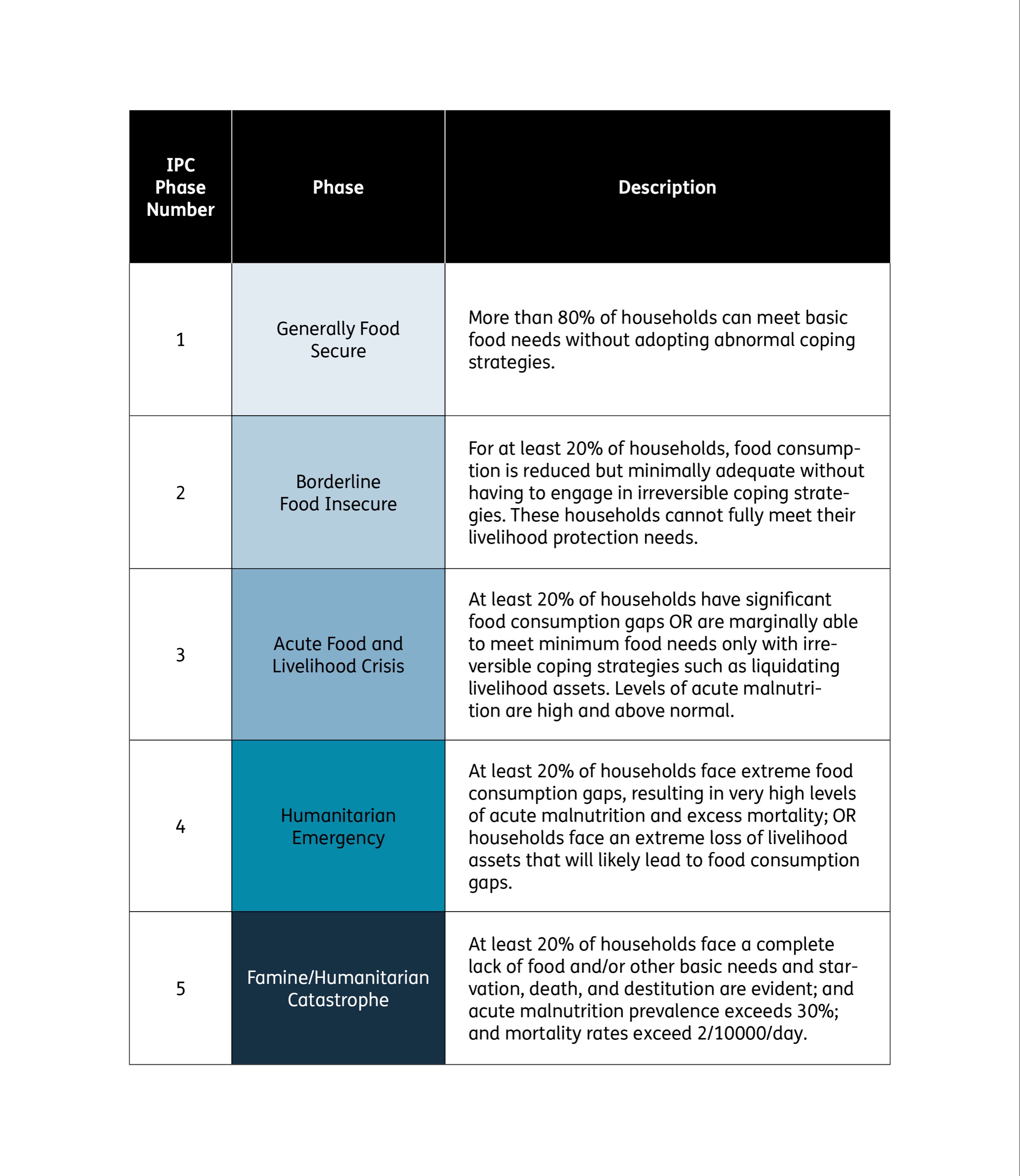 | IPC Phase Number | Phase | Description |
|---|---|---|
| 1 | Generally Food Secure | More than 80% of households can meet basic food needs without adopting abnormal coping strategies. |
| 2 | Borderline Food Insecure | For at least 20% of households, food consumption is reduced but minimally adequate without having to engage in irreversible coping strategies. These households cannot fully meet their livelihood protection needs. |
| 3 | Acute Food and Livelihood Crisis | At least 20% of households have significant food consumption gaps OR are marginally able to meet minimum food needs only with irreversible coping strategies such as liquidating livelihood assets. Levels of acute malnutrition are high and above normal. |
| 4 | Humanitarian Emergency | At least 20% of households face extreme food consumption gaps, resulting in very high levels of acute malnutrition and excess mortality; OR households face an extreme loss of livelihood assets that will likely lead to food consumption gaps. |
| 5 | Famine/Humanitarian Catastrophe | At least 20% of households face a complete lack of food and/or other basic needs and starvation, death, and destitution are evident; and acute malnutrition prevalence exceeds 30%; and mortality rates exceed 2/10000/day. |